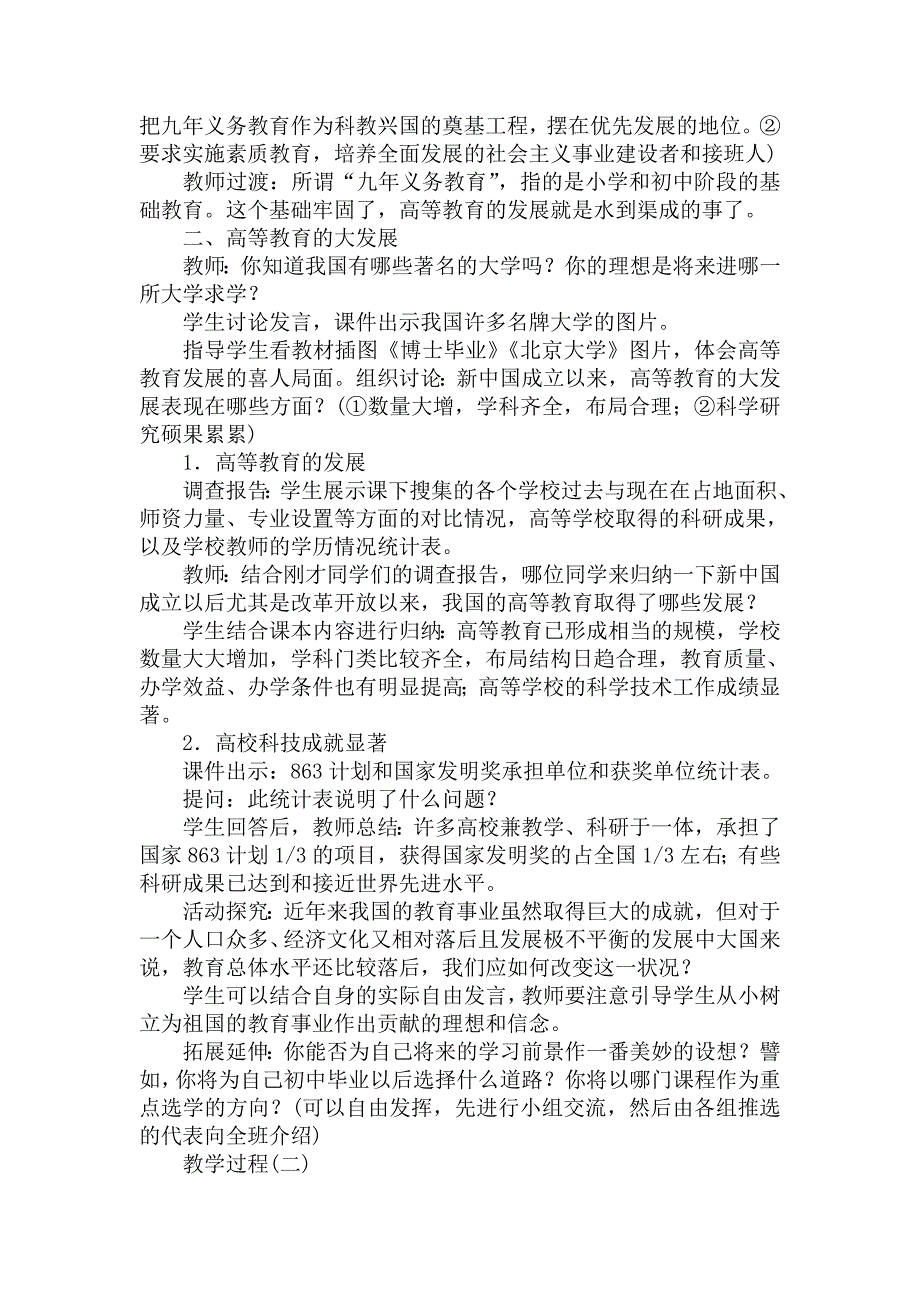 把九年义务教育作为科教兴国的奠基工程，摆在优先发展的地位。②要求实施素质教育，培养全面发展的社会主义事业建设者和接班人)

教师过渡：所谓“九年义务教育”，指的是小学和初中阶段的基础教育。这个基础牢固了，高等教育的发展就是水到渠成的事了。

二、高等教育的大发展

教师：你知道我国有哪些著名的大学吗？你的理想是将来进哪一所大学求学？

学生讨论发言，课件出示我国许多名牌大学的图片。

指导学生看教材插图《博士毕业》《北京大学》图片，体会高等教育发展的喜人局面。组织讨论：新中国成立以来，高等教育的大发展表现在哪些方面？(①数量大增，学科齐全，布局合理；②科学研究硕果累累)

1．高等教育的发展

调查报告：学生展示课下搜集的各个学校过去与现在在占地面积、师资力量、专业设置等方面的对比情况，高等学校取得的科研成果，以及学校教师的学历情况统计表。

教师：结合刚才同学们的调查报告，哪位同学来归纳一下新中国成立以后尤其是改革开放以来，我国的高等教育取得了哪些发展？

学生结合课本内容进行归纳：高等教育已形成相当的规模，学校数量大大增加，学科门类比较齐全，布局结构日趋合理，教育质量、办学效益、办学条件也有明显提高；高等学校的科学技术工作成绩显著。

2．高校科技成就显著

课件出示：863计划和国家发明奖承担单位和获奖单位统计表。

提问：此统计表说明了什么问题？

学生回答后，教师总结：许多高校兼教学、科研于一体，承担了国家863计划1/3的项目，获得国家发明奖的占全国1/3左右；有些科研成果已达到和接近世界先进水平。

活动探究：近年来我国的教育事业虽然取得巨大的成就，但对于一个人口众多、经济文化又相对落后且发展极不平衡的发展中大国来说，教育总体水平还比较落后，我们应如何改变这一状况？

学生可以结合自身的实际自由发言，教师要注意引导学生从小树立为祖国的教育事业作出贡献的理想和信念。

拓展延伸：你能否为自己将来的学习前景作一番美妙的设想？譬如，你将为自己初中毕业以后选择什么道路？你将以哪门课程作为重点选学的方向？(可以自由发挥，先进行小组交流，然后由各组推选的代表向全班介绍)

教学过程(二)